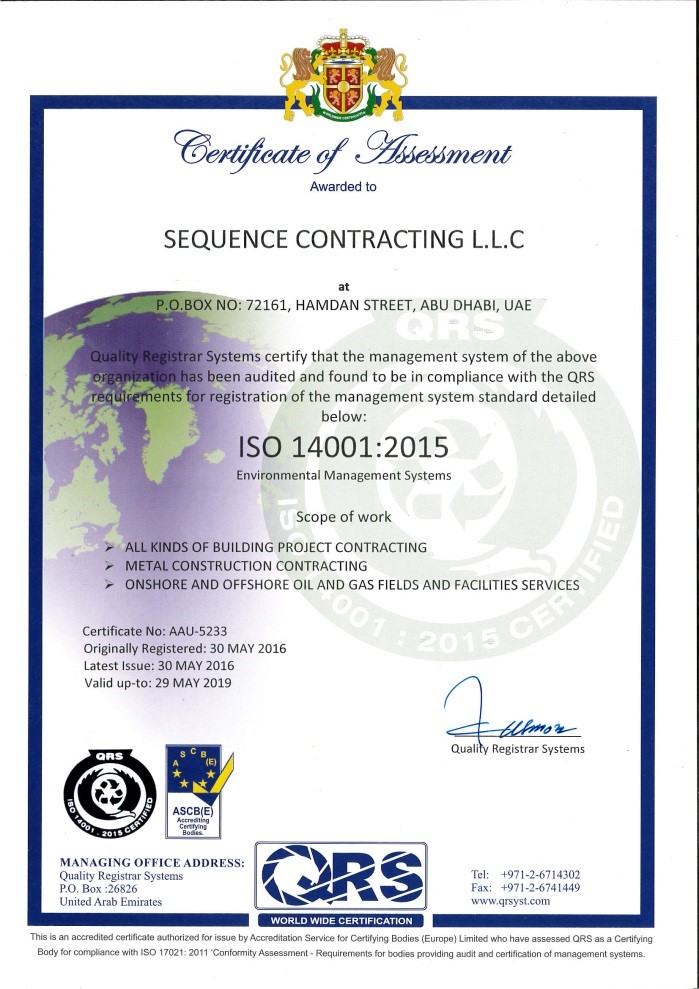 Certificate of Assessment
Awarded to

SEQUENCE CONTRACTING L.L.C

at
P.O.BOX NO: 72161, HAMDAN STREET, ABU DHABI, UAE

Quality Registrar Systems certify that the management system of the above organization has been audited and found to be in compliance with the QRS requirements for registration of the management system standard detailed below:

ISO 14001:2015
Environmental Management Systems

Scope of work
➢ ALL KINDS OF BUILDING PROJECT CONTRACTING
➢ METAL CONSTRUCTION CONTRACTING
➢ ONSHORE AND OFFSHORE OIL AND GAS FIELDS AND FACILITIES SERVICES

QRS
ISO 14001 : 2015 CERTIFIED

Certificate No: AAU-5233
Originally Registered: 30 MAY 2016
Latest Issue: 30 MAY 2016
Valid up-to: 29 MAY 2019

Quality Registrar Systems

QRS
ISO 14001 : 2015 CERTIFIED

A S C B (E)
ASCB(E)
Accrediting Certifying Bodies.

MANAGING OFFICE ADDRESS:
Quality Registrar Systems
P.O. Box :26826
United Arab Emirates

QRS
WORLD WIDE CERTIFICATION

Tel: +971-2-6714302
Fax: +971-2-6741449
www.qrsyst.com

This is an accredited certificate authorized for issue by Accreditation Service for Certifying Bodies (Europe) Limited who have assessed QRS as a Certifying Body for compliance with ISO 17021: 2011 'Conformity Assessment - Requirements for bodies providing audit and certification of management systems.